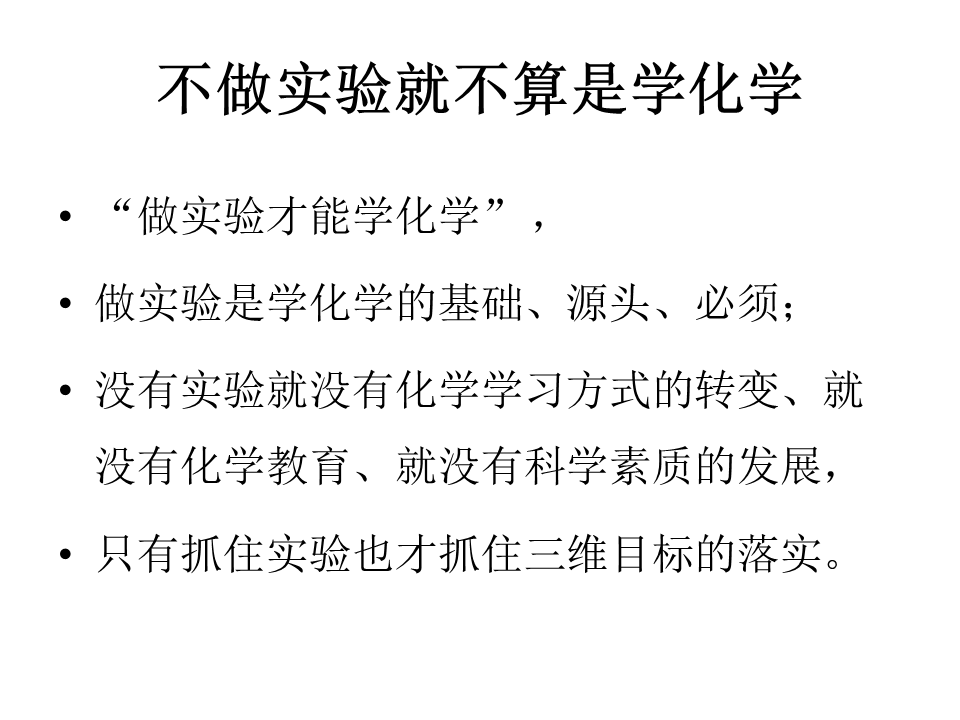 不做实验就不算是学化学

• “做实验才能学化学”，

• 做实验是学化学的基础、源头、必须；

• 没有实验就没有化学学习方式的转变、就没有化学教育、就没有科学素质的发展，

• 只有抓住实验也才抓住三维目标的落实。